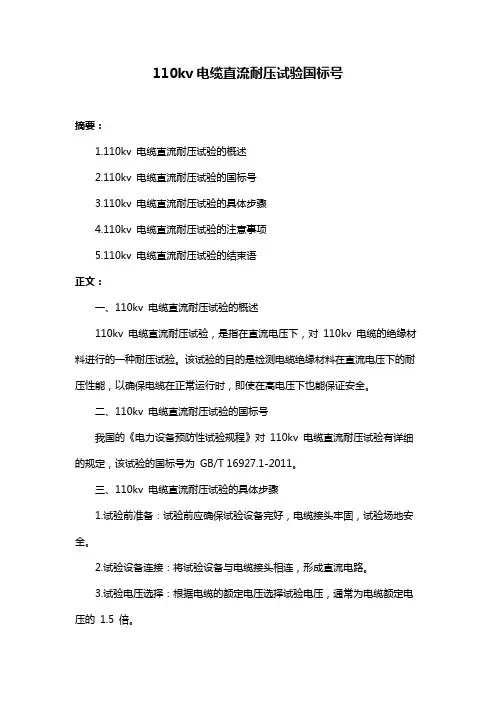 110kv 电缆直流耐压试验国标号

摘要：

1.110kv 电缆直流耐压试验的概述

2.110kv 电缆直流耐压试验的国标号

3.110kv 电缆直流耐压试验的具体步骤

4.110kv 电缆直流耐压试验的注意事项

5.110kv 电缆直流耐压试验的结束语

正文：

一、110kv 电缆直流耐压试验的概述

110kv 电缆直流耐压试验，是指在直流电压下，对 110kv 电缆的绝缘材料进行的一种耐压试验。该试验的目的是检测电缆绝缘材料在直流电压下的耐压性能，以确保电缆在正常运行时，即使在高电压下也能保证安全。

二、110kv 电缆直流耐压试验的国标号

我国的《电力设备预防性试验规程》对 110kv 电缆直流耐压试验有详细的规定，该试验的国标号为 GB/T 16927.1-2011。

三、110kv 电缆直流耐压试验的具体步骤

1.试验前准备：试验前应确保试验设备完好，电缆接头牢固，试验场地安全。

2.试验设备连接：将试验设备与电缆接头相连，形成直流电路。

3.试验电压选择：根据电缆的额定电压选择试验电压，通常为电缆额定电压的 1.5 倍。